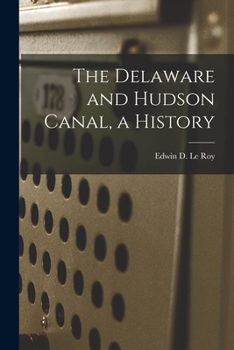 178

The Delaware and Hudson Canal, a History

Edwin D. Le Roy